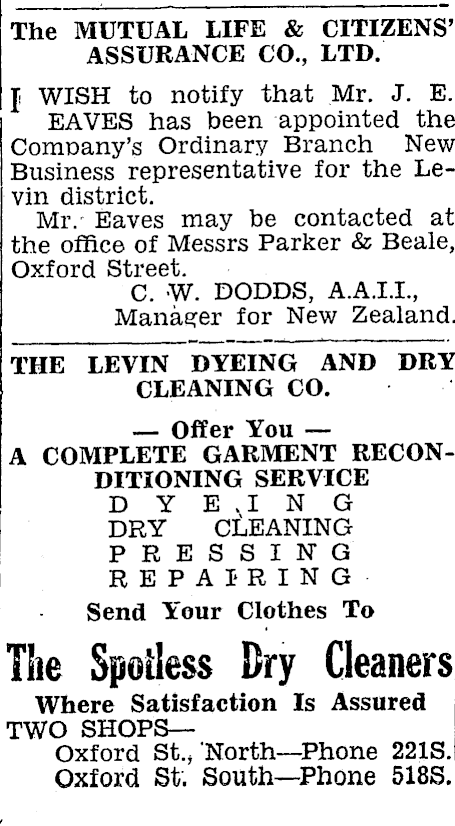 The MUTUAL LIFE & CITIZENS' ASSURANCE CO., LTD.

I WISH to notify that Mr. J. E. EAVES has been appointed the Company's Ordinary Branch New Business representative for the Levin district.

Mr. Eaves may be contacted at the office of Messrs Parker & Beale, Oxford Street.

C. W. DODDS, A.A.I.I.,
Manager for New Zealand.

THE LEVIN DYEING AND DRY CLEANING CO.

— Offer You —
A COMPLETE GARMENT RECONDITIONING SERVICE
DYEING
DRY CLEANING
PRESSING
REPAIRING

Send Your Clothes To

The Spotless Dry Cleaners

Where Satisfaction Is Assured

TWO SHOPS—
Oxford St., North—Phone 221S.
Oxford St. South—Phone 518S.